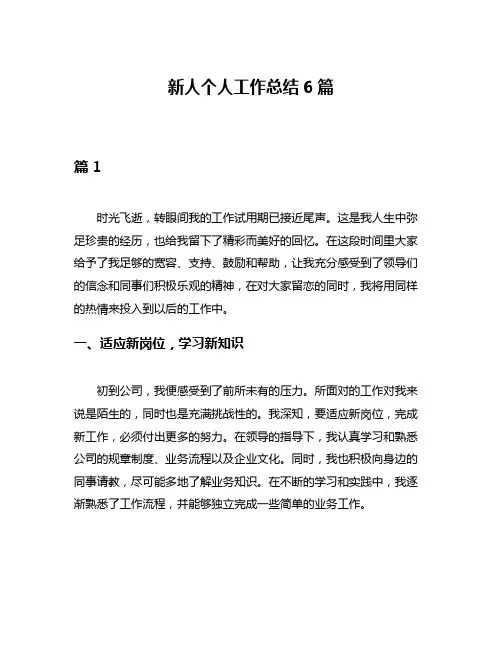 新人个人工作总结 6 篇

篇 1

时光飞逝，转眼间我的工作试用期已接近尾声。这是我人生中弥足珍贵的经历，也给我留下了精彩而美好的回忆。在这段时间里大家给予了我足够的宽容、支持、鼓励和帮助，让我充分感受到了领导们的信念和同事们积极乐观的精神，在对大家留恋的同时，我将用同样的热情来投入到以后的工作中。

一、适应新岗位，学习新知识

初到公司，我便感受到了前所未有的压力。所面对的工作对我来说是陌生的，同时也是充满挑战性的。我深知，要适应新岗位，完成新工作，必须付出更多的努力。在领导的指导下，我认真学习和熟悉公司的规章制度、业务流程以及企业文化。同时，我也积极向身边的同事请教，尽可能多地了解业务知识。在不断的学习和实践中，我逐渐熟悉了工作流程，并能够独立完成一些简单的业务工作。